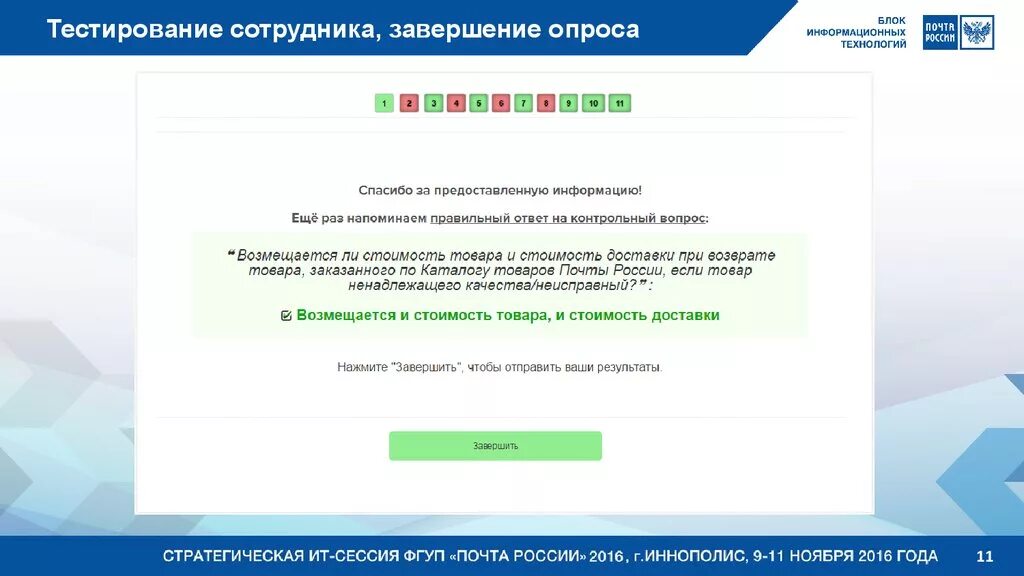 Тестирование сотрудника, завершение опроса

БЛОК ИНФОРМАЦИОННЫХ ТЕХНОЛОГИЙ

ПОЧТА РОССИИ

1 2 3 4 5 6 7 8 9 10 11

Спасибо за предоставленную информацию!

Ещё раз напоминаем правильный ответ на контрольный вопрос:

“Возмещается ли стоимость товара и стоимость доставки при возврате товара, заказанного по Каталогу товаров Почты России, если товар ненадлежащего качества/неисправный?” :

Возмещается и стоимость товара, и стоимость доставки

Нажмите "Завершить", чтобы отправить ваши результаты.

Завершить

СТРАТЕГИЧЕСКАЯ ИТ-СЕССИЯ ФГУП «ПОЧТА РОССИИ» 2016, г.ИННОПОЛИС, 9-11 НОЯБРЯ 2016 ГОДА

11